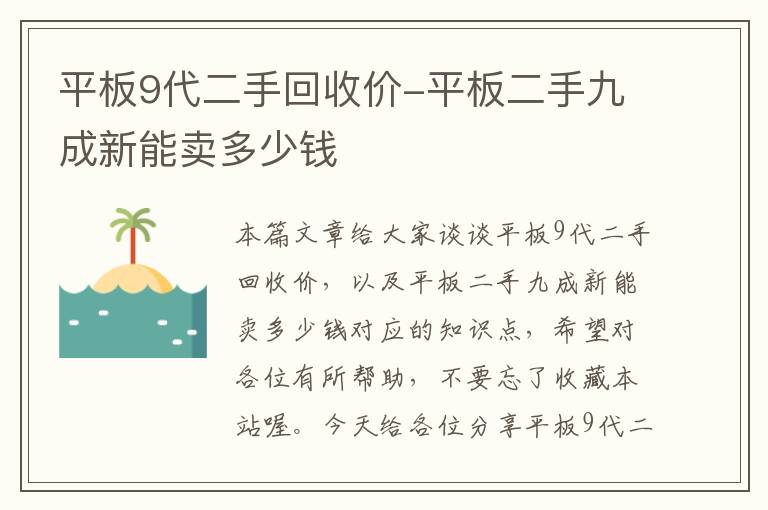 平板9代二手回收价-平板二手九成新能卖多少钱

本篇文章给大家谈谈平板9代二手回收价，以及平板二手九成新能卖多少钱对应的知识点，希望对各位有所帮助，不要忘了收藏本站喔。今天给各位分享平板9代二